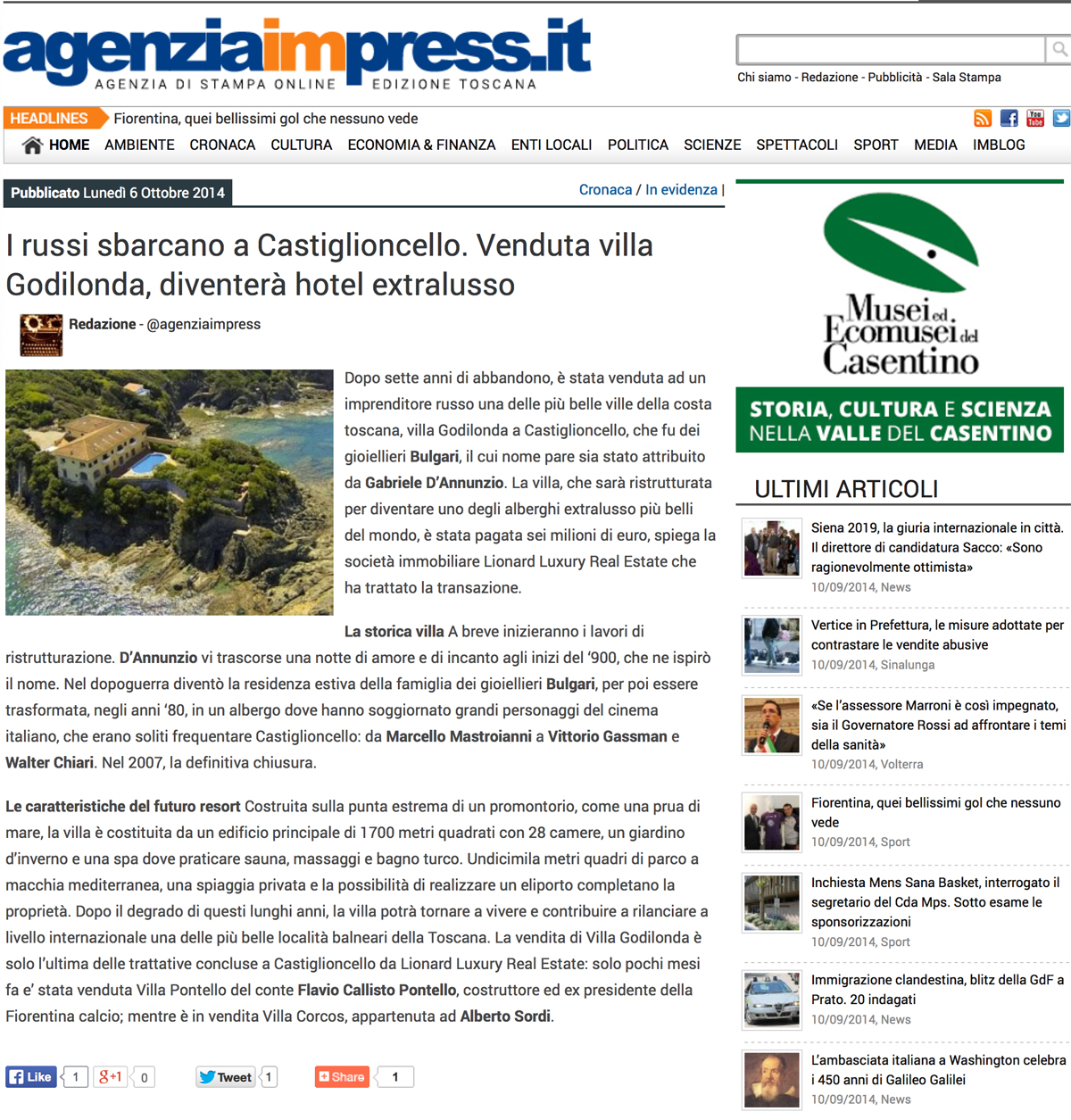 agenziaimpress.it
AGENZIA DI STAMPA ONLINE EDIZIONE TOSCANA

Chi siamo - Redazione - Pubblicità - Sala Stampa

HEADLINES Fiorentina, quei bellissimi gol che nessuno vede

HOME AMBIENTE CRONACA CULTURA ECONOMIA & FINANZA ENTI LOCALI POLITICA SCIENZE SPETTACOLI SPORT MEDIA IMBLOG

Pubblicato Lunedì 6 Ottobre 2014

Cronaca / In evidenza |

I russi sbarcano a Castiglioncello. Venduta villa Godilonda, diventerà hotel extralusso

Redazione - @agenziaimpress

Dopo sette anni di abbandono, è stata venduta ad un imprenditore russo una delle più belle ville della costa toscana, villa Godilonda a Castiglioncello, che fu dei gioiellieri Bulgari, il cui nome pare sia stato attribuito da Gabriele D'Annunzio. La villa, che sarà ristrutturata per diventare uno degli alberghi extralusso più belli del mondo, è stata pagata sei milioni di euro, spiega la società immobiliare Lionard Luxury Real Estate che ha trattato la transazione.

La storica villa A breve inizieranno i lavori di ristrutturazione. D'Annunzio vi trascorse una notte di amore e di incanto agli inizi del '900, che ne ispirò il nome. Nel dopoguerra diventò la residenza estiva della famiglia dei gioiellieri Bulgari, per poi essere trasformata, negli anni '80, in un albergo dove hanno soggiornato grandi personaggi del cinema italiano, che erano soliti frequentare Castiglioncello: da Marcello Mastroianni a Vittorio Gassman e Walter Chiari. Nel 2007, la definitiva chiusura.

Le caratteristiche del futuro resort Costruita sulla punta estrema di un promontorio, come una prua di mare, la villa è costituita da un edificio principale di 1700 metri quadrati con 28 camere, un giardino d'inverno e una spa dove praticare sauna, massaggi e bagno turco. Undicimila metri quadri di parco a macchia mediterranea, una spiaggia privata e la possibilità di realizzare un eliporto completano la proprietà. Dopo il degrado di questi lunghi anni, la villa potrà tornare a vivere e contribuire a rilanciare a livello internazionale una delle più belle località balneari della Toscana. La vendita di Villa Godilonda è solo l'ultima delle trattative concluse a Castiglioncello da Lionard Luxury Real Estate: solo pochi mesi fa e' stata venduta Villa Pontello del conte Flavio Callisto Pontello, costruttore ed ex presidente della Fiorentina calcio; mentre è in vendita Villa Corcos, appartenuta ad Alberto Sordi.

Like 1 g+1 0 Tweet 1 Share 1

Musei ed Ecomusei del Casentino
STORIA, CULTURA E SCIENZA NELLA VALLE DEL CASENTINO

ULTIMI ARTICOLI

Siena 2019, la giuria internazionale in città. Il direttore di candidatura Sacco: «Sono ragionevolmente ottimista»
10/09/2014, News

Vertice in Prefettura, le misure adottate per contrastare le vendite abusive
10/09/2014, Sinalunga

«Se l'assessore Marroni è così impegnato, sia il Governatore Rossi ad affrontare i temi della sanità»
10/09/2014, Volterra

Fiorentina, quei bellissimi gol che nessuno vede
10/09/2014, Sport

Inchiesta Mens Sana Basket, interrogato il segretario del Cda Mps. Sotto esame le sponsorizzazioni
10/09/2014, Sport

Immigrazione clandestina, blitz della GdF a Prato. 20 indagati
10/09/2014, News

L'ambasciata italiana a Washington celebra i 450 anni di Galileo Galilei
10/09/2014, News